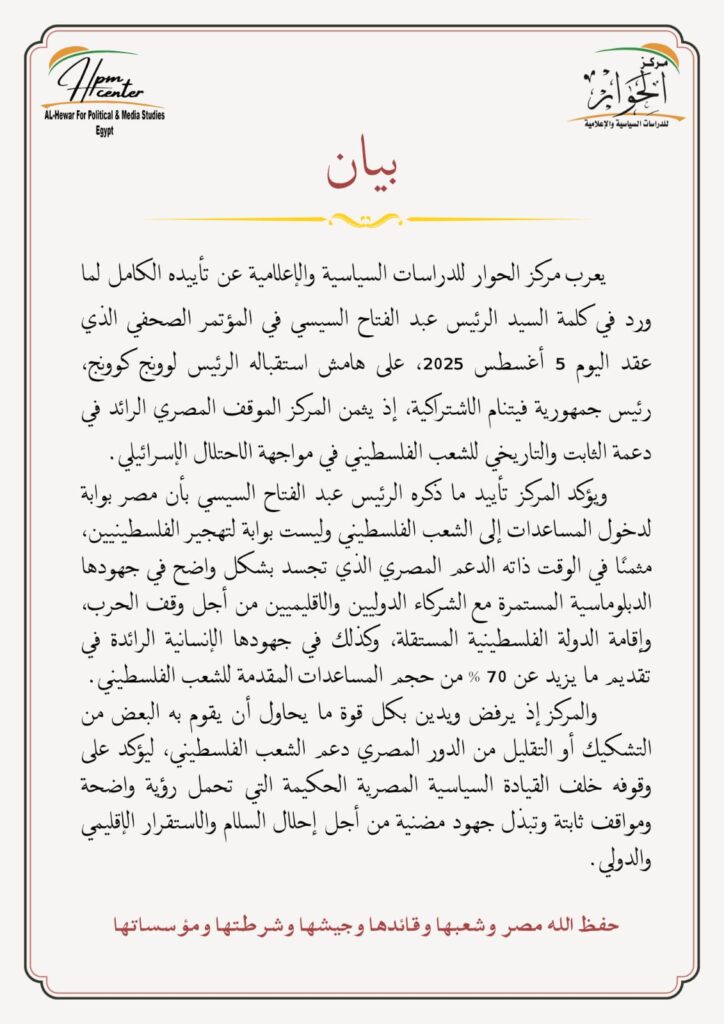 Hpm center
AL-Hewar For Political & Media Studies
Egypt

مركز الحوار
للدراسات السياسية والإعلامية

بيان

يعرب مركز الحوار للدراسات السياسية والإعلامية عن تأييده الكامل لما ورد في كلمة السيد الرئيس عبد الفتاح السيسي في المؤتمر الصحفي الذي عقد اليوم 5 أغسطس 2025، على هامش استقباله الرئيس لوونج كوونج، رئيس جمهورية فيتنام الاشتراكية، إذ يثمن المركز الموقف المصري الرائد في دعمة الثابت والتاريخي للشعب الفلسطيني في مواجهة الاحتلال الإسرائيلي.

ويؤكد المركز تأييد ما ذكره الرئيس عبد الفتاح السيسي بأن مصر بوابة لدخول المساعدات إلى الشعب الفلسطيني وليست بوابة لتهجير الفلسطينيين، مثمنًا في الوقت ذاته الدعم المصري الذي تجسد بشكل واضح في جهودها الدبلوماسية المستمرة مع الشركاء الدوليين والاقليميين من أجل وقف الحرب، وإقامة الدولة الفلسطينية المستقلة، وكذلك في جهودها الإنسانية الرائدة في تقديم ما يزيد عن 70 % من حجم المساعدات المقدمة للشعب الفلسطيني.

والمركز إذ يرفض ويدين بكل قوة ما يحاول أن يقوم به البعض من التشكيك أو التقليل من الدور المصري دعم الشعب الفلسطيني، ليؤكد على وقوفه خلف القيادة السياسية المصرية الحكيمة التي تحمل رؤية واضحة ومواقف ثابتة وتبذل جهود مضنية من أجل إحلال السلام والاستقرار الإقليمي والدولي.

حفظ الله مصر وشعبها وقائدها وجيشها وشرطتها ومؤسساتها